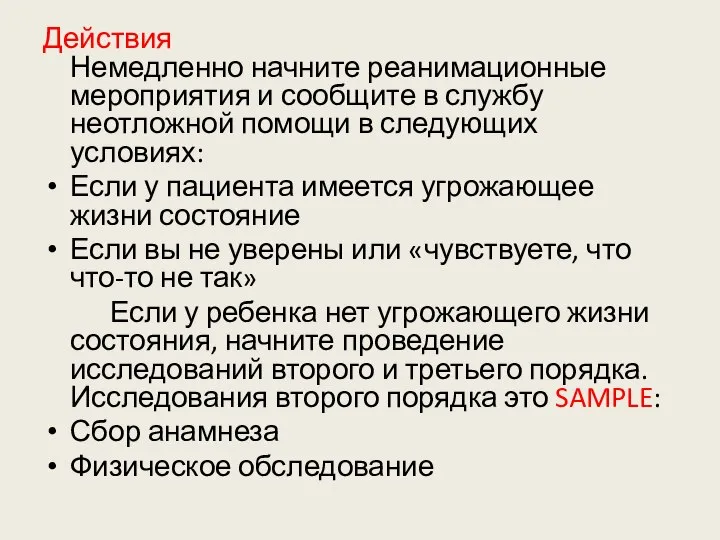 Действия

Немедленно начните реанимационные мероприятия и сообщите в службу неотложной помощи в следующих условиях:

• Если у пациента имеется угрожающее жизни состояние
• Если вы не уверены или «чувствуете, что что-то не так»

Если у ребенка нет угрожающего жизни состояния, начните проведение исследований второго и третьего порядка. Исследования второго порядка это SAMPLE:

• Сбор анамнеза
• Физическое обследование